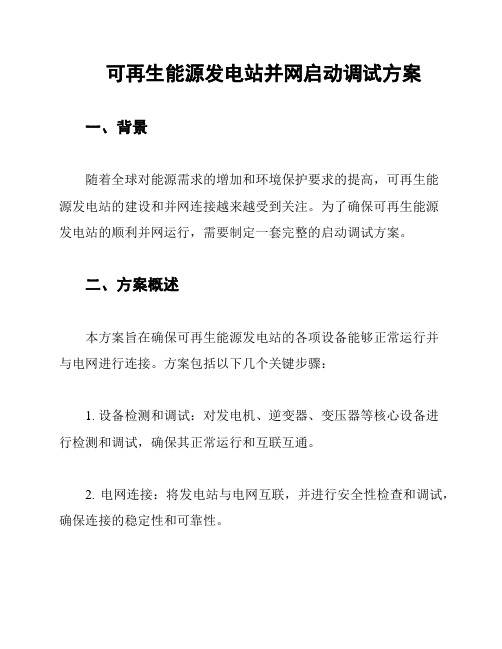 可再生能源发电站并网启动调试方案

一、背景

随着全球对能源需求的增加和环境保护要求的提高，可再生能源发电站的建设和并网连接越来越受到关注。为了确保可再生能源发电站的顺利并网运行，需要制定一套完整的启动调试方案。

二、方案概述

本方案旨在确保可再生能源发电站的各项设备能够正常运行并与电网进行连接。方案包括以下几个关键步骤：

1. 设备检测和调试：对发电机、逆变器、变压器等核心设备进行检测和调试，确保其正常运行和互联互通。

2. 电网连接：将发电站与电网互联，并进行安全性检查和调试，确保连接的稳定性和可靠性。